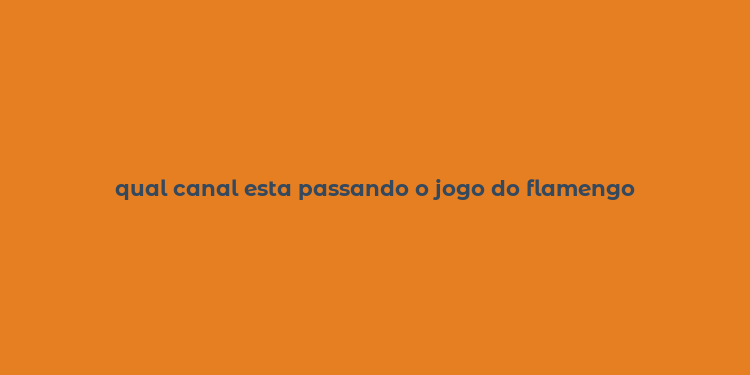 qual canal esta passando o jogo do flamengo